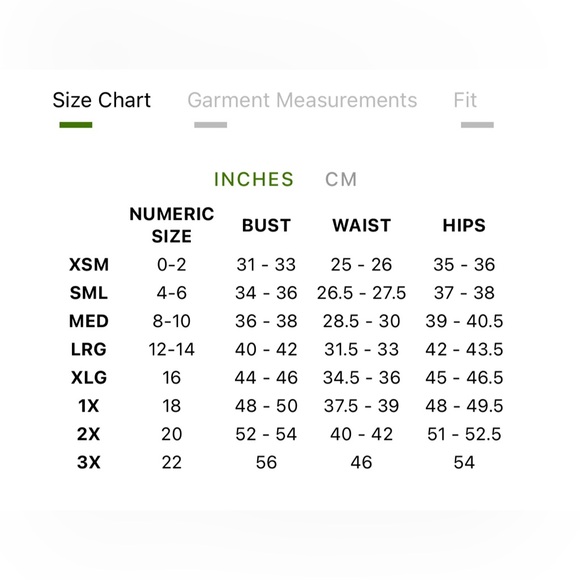 Size Chart Garment Measurements Fit

INCHES CM

| | NUMERIC SIZE | BUST | WAIST | HIPS |
|---|---|---|---|---|
| XSM | 0-2 | 31 - 33 | 25 - 26 | 35 - 36 |
| SML | 4-6 | 34 - 36 | 26.5 - 27.5 | 37 - 38 |
| MED | 8-10 | 36 - 38 | 28.5 - 30 | 39 - 40.5 |
| LRG | 12-14 | 40 - 42 | 31.5 - 33 | 42 - 43.5 |
| XLG | 16 | 44 - 46 | 34.5 - 36 | 45 - 46.5 |
| 1X | 18 | 48 - 50 | 37.5 - 39 | 48 - 49.5 |
| 2X | 20 | 52 - 54 | 40 - 42 | 51 - 52.5 |
| 3X | 22 | 56 | 46 | 54 |